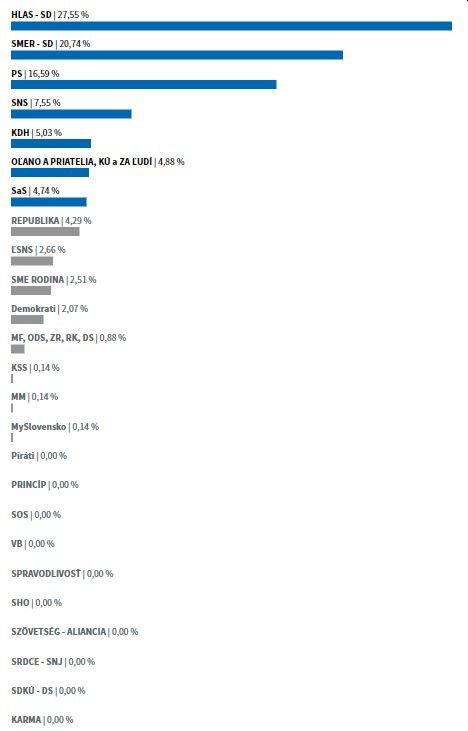 HLAS - SD | 27,55 %

SMER - SD | 20,74 %

PS | 16,59 %

SNS | 7,55 %

KDH | 5,03 %

OĽANO A PRIATELIA, KÚ a ZA ĽUDÍ | 4,88 %

SaS | 4,74 %

REPUBLIKA | 4,29 %

ĽSNS | 2,66 %

SME RODINA | 2,51 %

Demokrati | 2,07 %

MF, ODS, ZR, RK, DS | 0,88 %

KSS | 0,14 %

MM | 0,14 %

MySlovensko | 0,14 %

Piráti | 0,00 %

PRINCÍP | 0,00 %

SOS | 0,00 %

VB | 0,00 %

SPRAVODLIVOSŤ | 0,00 %

SHO | 0,00 %

SZÖVETSÉG - ALIANCIA | 0,00 %

SRDCE - SNJ | 0,00 %

SDKÚ - DS | 0,00 %

KARMA | 0,00 %